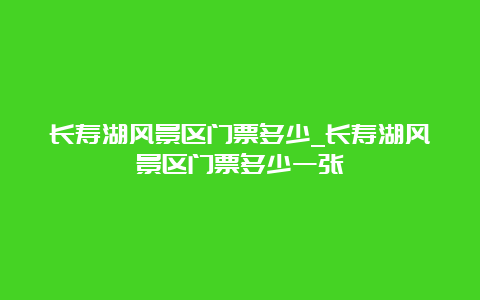 长寿湖风景区门票多少_长寿湖风景区门票多少一张